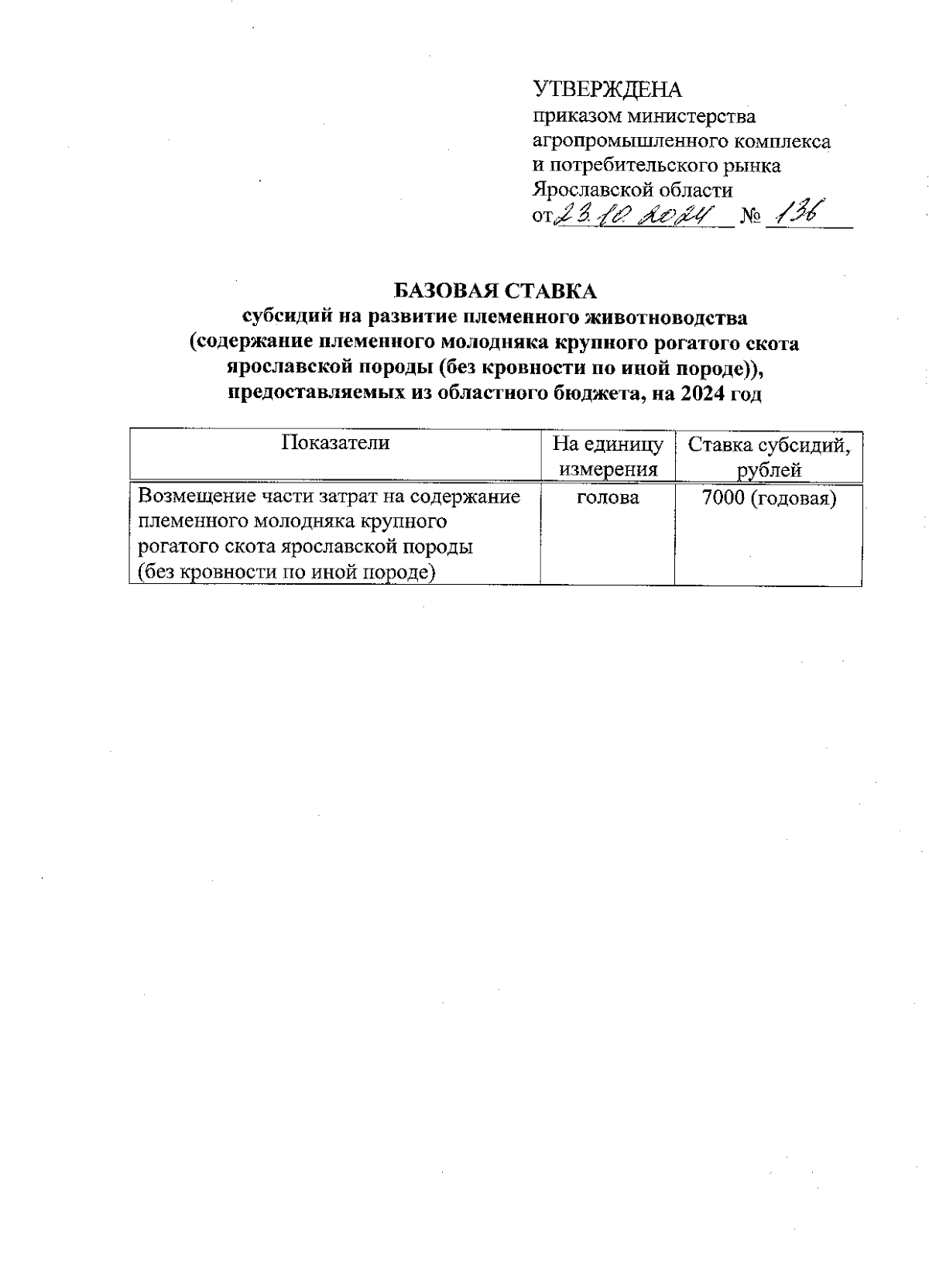 УТВЕРЖДЕНА
приказом министерства агропромышленного комплекса и потребительского рынка Ярославской области
от 23.10.2024 № 136

БАЗОВАЯ СТАВКА
субсидий на развитие племенного животноводства (содержание племенного молодняка крупного рогатого скота ярославской породы (без кровности по иной породе)), предоставляемых из областного бюджета, на 2024 год

| Показатели | На единицу измерения | Ставка субсидий, рублей |
|---|---|---|
| Возмещение части затрат на содержание племенного молодняка крупного рогатого скота ярославской породы (без кровности по иной породе) | голова | 7000 (годовая) |